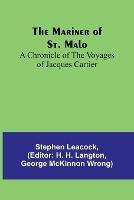 The Mariner of St. Malo
A Chronicle of The Voyages of Jacques Cartier

Stephen Leacock, (Editor: H. H. Langton, George McKinnon Wrong)